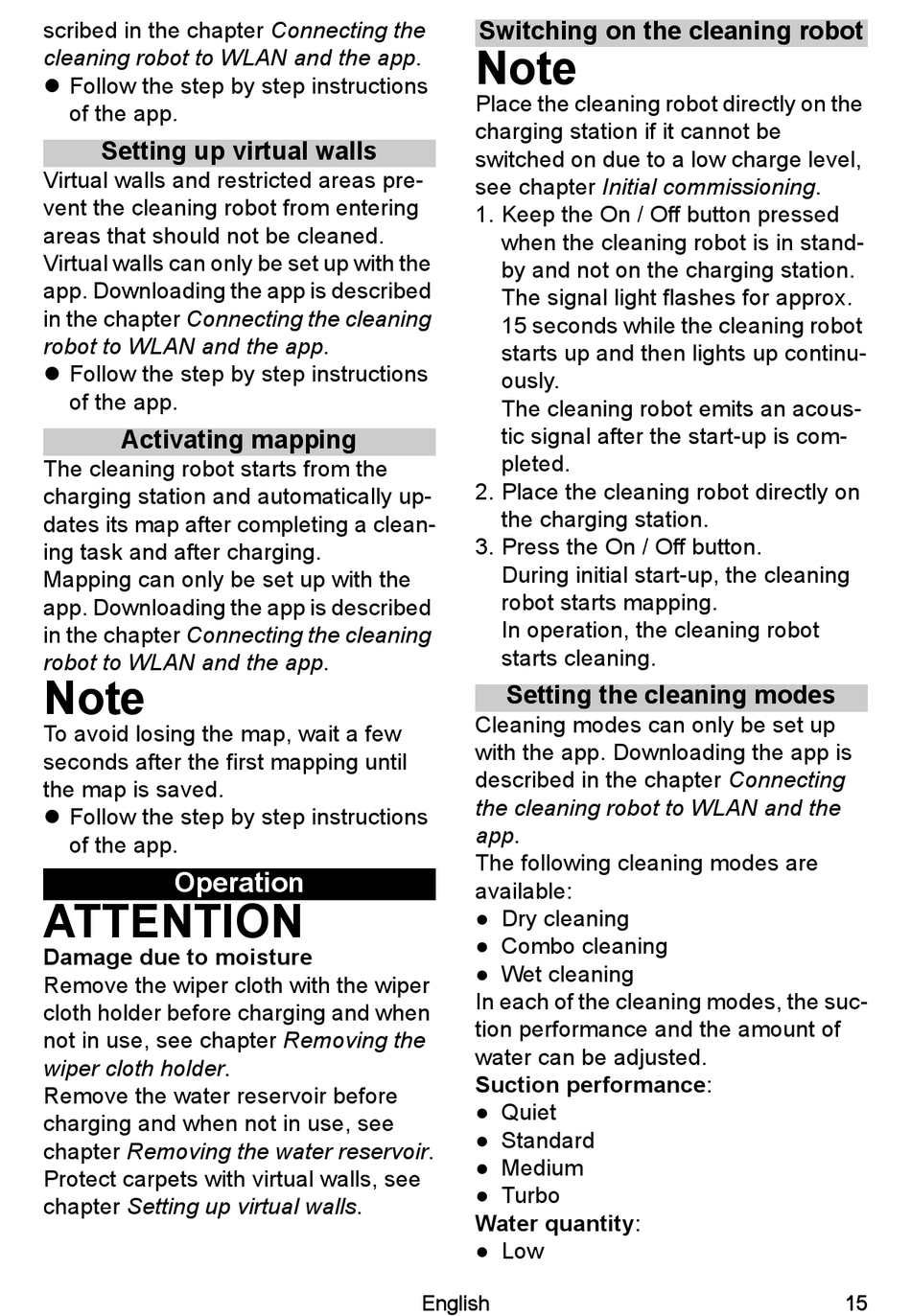 scribed in the chapter Connecting the cleaning robot to WLAN and the app.
● Follow the step by step instructions of the app.

Setting up virtual walls
Virtual walls and restricted areas prevent the cleaning robot from entering areas that should not be cleaned.
Virtual walls can only be set up with the app. Downloading the app is described in the chapter Connecting the cleaning robot to WLAN and the app.
● Follow the step by step instructions of the app.

Activating mapping
The cleaning robot starts from the charging station and automatically updates its map after completing a cleaning task and after charging.
Mapping can only be set up with the app. Downloading the app is described in the chapter Connecting the cleaning robot to WLAN and the app.

Note
To avoid losing the map, wait a few seconds after the first mapping until the map is saved.
● Follow the step by step instructions of the app.

Operation

ATTENTION
Damage due to moisture
Remove the wiper cloth with the wiper cloth holder before charging and when not in use, see chapter Removing the wiper cloth holder.
Remove the water reservoir before charging and when not in use, see chapter Removing the water reservoir.
Protect carpets with virtual walls, see chapter Setting up virtual walls.

Switching on the cleaning robot

Note
Place the cleaning robot directly on the charging station if it cannot be switched on due to a low charge level, see chapter Initial commissioning.
1. Keep the On / Off button pressed when the cleaning robot is in standby and not on the charging station.
The signal light flashes for approx. 15 seconds while the cleaning robot starts up and then lights up continuously.
The cleaning robot emits an acoustic signal after the start-up is completed.
2. Place the cleaning robot directly on the charging station.
3. Press the On / Off button.
During initial start-up, the cleaning robot starts mapping.
In operation, the cleaning robot starts cleaning.

Setting the cleaning modes
Cleaning modes can only be set up with the app. Downloading the app is described in the chapter Connecting the cleaning robot to WLAN and the app.
The following cleaning modes are available:
● Dry cleaning
● Combo cleaning
● Wet cleaning
In each of the cleaning modes, the suction performance and the amount of water can be adjusted.
Suction performance:
● Quiet
● Standard
● Medium
● Turbo
Water quantity:
● Low

English 15